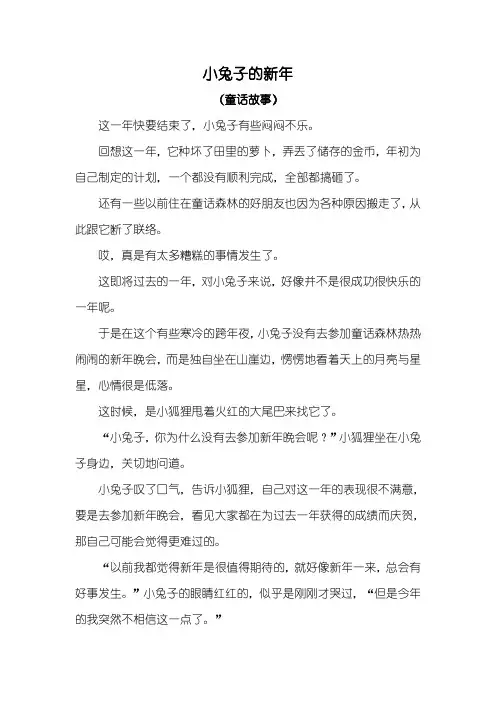 小兔子的新年

（童话故事）

这一年快要结束了，小兔子有些闷闷不乐。

回想这一年，它种坏了田里的萝卜，弄丢了储存的金币，年初为自己制定的计划，一个都没有顺利完成，全部都搞砸了。

还有一些以前住在童话森林的好朋友也因为各种原因搬走了，从此跟它断了联络。

哎，真是有太多糟糕的事情发生了。

这即将过去的一年，对小兔子来说，好像并不是很成功很快乐的一年呢。

于是在这个有些寒冷的跨年夜，小兔子没有去参加童话森林热热闹闹的新年晚会，而是独自坐在山崖边，愣愣地看着天上的月亮与星星，心情很是低落。

这时候，是小狐狸甩着火红的大尾巴来找它了。

“小兔子，你为什么没有去参加新年晚会呢？”小狐狸坐在小兔子身边，关切地问道。

小兔子叹了口气，告诉小狐狸，自己对这一年的表现很不满意，要是去参加新年晚会，看见大家都在为过去一年获得的成绩而庆贺，那自己可能会觉得更难过的。

“以前我都觉得新年是很值得期待的，就好像新年一来，总会有好事发生。”小兔子的眼睛红红的，似乎是刚刚才哭过，“但是今年的我突然不相信这一点了。”